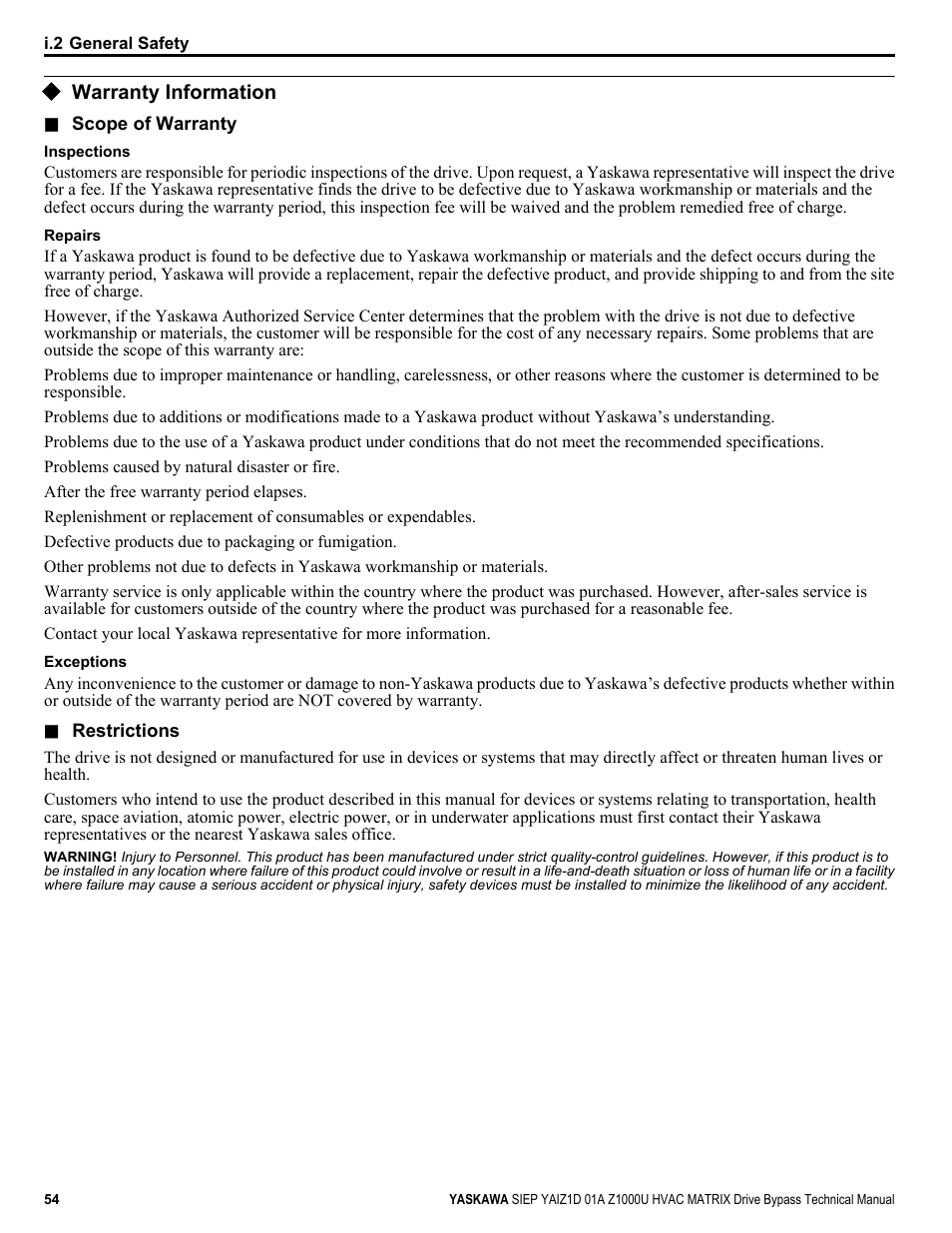 i.2 General Safety

◆ Warranty Information

■ Scope of Warranty

Inspections

Customers are responsible for periodic inspections of the drive. Upon request, a Yaskawa representative will inspect the drive for a fee. If the Yaskawa representative finds the drive to be defective due to Yaskawa workmanship or materials and the defect occurs during the warranty period, this inspection fee will be waived and the problem remedied free of charge.

Repairs

If a Yaskawa product is found to be defective due to Yaskawa workmanship or materials and the defect occurs during the warranty period, Yaskawa will provide a replacement, repair the defective product, and provide shipping to and from the site free of charge.

However, if the Yaskawa Authorized Service Center determines that the problem with the drive is not due to defective workmanship or materials, the customer will be responsible for the cost of any necessary repairs. Some problems that are outside the scope of this warranty are:

Problems due to improper maintenance or handling, carelessness, or other reasons where the customer is determined to be responsible.

Problems due to additions or modifications made to a Yaskawa product without Yaskawa's understanding.

Problems due to the use of a Yaskawa product under conditions that do not meet the recommended specifications.

Problems caused by natural disaster or fire.

After the free warranty period elapses.

Replenishment or replacement of consumables or expendables.

Defective products due to packaging or fumigation.

Other problems not due to defects in Yaskawa workmanship or materials.

Warranty service is only applicable within the country where the product was purchased. However, after-sales service is available for customers outside of the country where the product was purchased for a reasonable fee.

Contact your local Yaskawa representative for more information.

Exceptions

Any inconvenience to the customer or damage to non-Yaskawa products due to Yaskawa's defective products whether within or outside of the warranty period are NOT covered by warranty.

■ Restrictions

The drive is not designed or manufactured for use in devices or systems that may directly affect or threaten human lives or health.

Customers who intend to use the product described in this manual for devices or systems relating to transportation, health care, space aviation, atomic power, electric power, or in underwater applications must first contact their Yaskawa representatives or the nearest Yaskawa sales office.

WARNING! Injury to Personnel. This product has been manufactured under strict quality-control guidelines. However, if this product is to be installed in any location where failure of this product could involve or result in a life-and-death situation or loss of human life or in a facility where failure may cause a serious accident or physical injury, safety devices must be installed to minimize the likelihood of any accident.

54

YASKAWA SIEP YAIZ1D 01A Z1000U HVAC MATRIX Drive Bypass Technical Manual